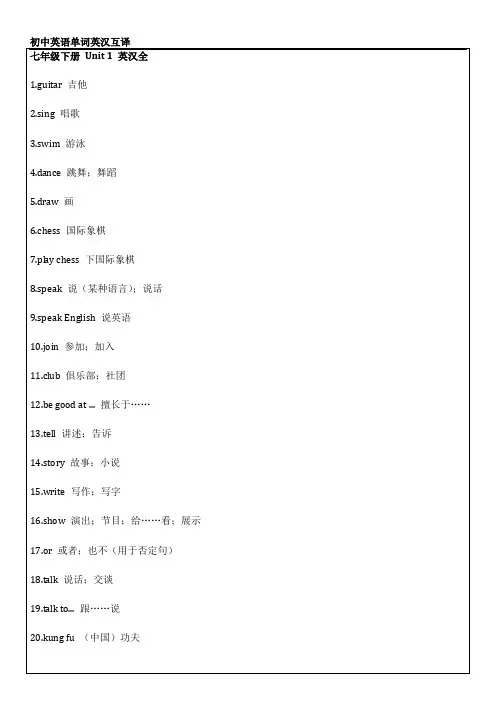 初中英语单词英汉互译

七年级下册 Unit 1 英汉全

1.guitar 吉他

2.sing 唱歌

3.swim 游泳

4.dance 跳舞；舞蹈

5.draw 画

6.chess 国际象棋

7.play chess 下国际象棋

8.speak 说（某种语言）；说话

9.speak English 说英语

10.join 参加；加入

11.club 俱乐部；社团

12.be good at ... 擅长于……

13.tell 讲述；告诉

14.story 故事；小说

15.write 写作；写字

16.show 演出；节目；给……看；展示

17.or 或者；也不（用于否定句）

18.talk 说话；交谈

19.talk to... 跟……说

20.kung fu （中国）功夫